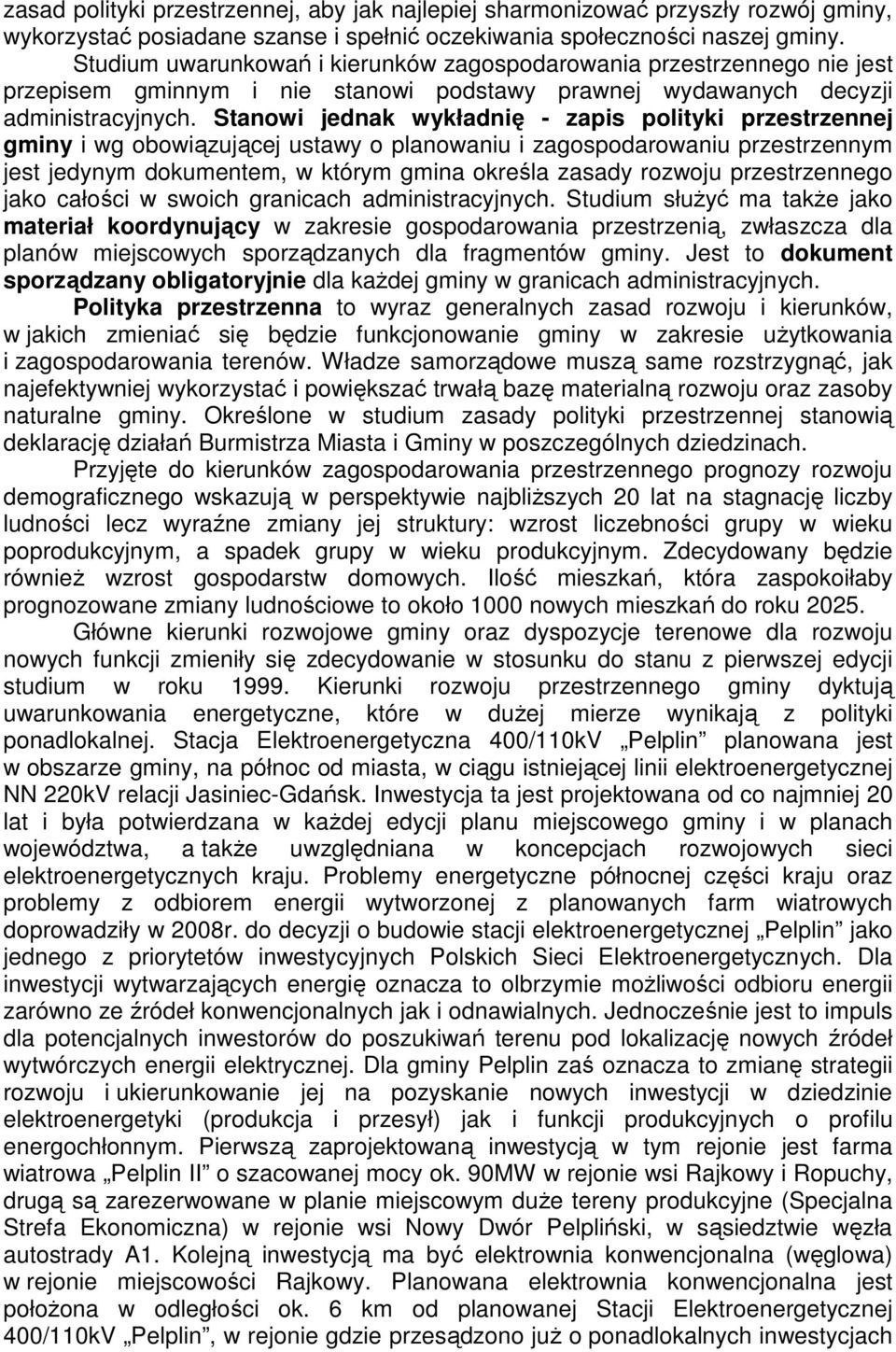 zasad polityki przestrzennej, aby jak najlepiej sharmonizować przyszły rozwój gminy, wykorzystać posiadane szanse i spełnić oczekiwania społeczności naszej gminy.

Studium uwarunkowań i kierunków zagospodarowania przestrzennego nie jest przepisem gminnym i nie stanowi podstawy prawnej wydawanych decyzji administracyjnych. Stanowi jednak wykładnię - zapis polityki przestrzennej gminy i wg obowiązującej ustawy o planowaniu i zagospodarowaniu przestrzennym jest jedynym dokumentem, w którym gmina określa zasady rozwoju przestrzennego jako całości w swoich granicach administracyjnych. Studium służyć ma także jako materiał koordynujący w zakresie gospodarowania przestrzenią, zwłaszcza dla planów miejscowych sporządzanych dla fragmentów gminy. Jest to dokument sporządzany obligatoryjnie dla każdej gminy w granicach administracyjnych.

Polityka przestrzenna to wyraz generalnych zasad rozwoju i kierunków, w jakich zmieniać się będzie funkcjonowanie gminy w zakresie użytkowania i zagospodarowania terenów. Władze samorządowe muszą same rozstrzygnąć, jak najefektywniej wykorzystać i powiększać trwałą bazę materialną rozwoju oraz zasoby naturalne gminy. Określone w studium zasady polityki przestrzennej stanowią deklarację działań Burmistrza Miasta i Gminy w poszczególnych dziedzinach.

Przyjęte do kierunków zagospodarowania przestrzennego prognozy rozwoju demograficznego wskazują w perspektywie najbliższych 20 lat na stagnację liczby ludności lecz wyraźne zmiany jej struktury: wzrost liczebności grupy w wieku poprodukcyjnym, a spadek grupy w wieku produkcyjnym. Zdecydowany będzie również wzrost gospodarstw domowych. Ilość mieszkań, która zaspokoiłaby prognozowane zmiany ludnościowe to około 1000 nowych mieszkań do roku 2025.

Główne kierunki rozwojowe gminy oraz dyspozycje terenowe dla rozwoju nowych funkcji zmieniły się zdecydowanie w stosunku do stanu z pierwszej edycji studium w roku 1999. Kierunki rozwoju przestrzennego gminy dyktują uwarunkowania energetyczne, które w dużej mierze wynikają z polityki ponadlokalnej. Stacja Elektroenergetyczna 400/110kV „Pelplin” planowana jest w obszarze gminy, na północ od miasta, w ciągu istniejącej linii elektroenergetycznej NN 220kV relacji Jasiniec-Gdańsk. Inwestycja ta jest projektowana od co najmniej 20 lat i była potwierdzana w każdej edycji planu miejscowego gminy i w planach województwa, a także uwzględniana w koncepcjach rozwojowych sieci elektroenergetycznych kraju. Problemy energetyczne północnej części kraju oraz problemy z odbiorem energii wytworzonej z planowanych farm wiatrowych doprowadziły w 2008r. do decyzji o budowie stacji elektroenergetycznej „Pelplin” jako jednego z priorytetów inwestycyjnych Polskich Sieci Elektroenergetycznych. Dla inwestycji wytwarzających energię oznacza to olbrzymie możliwości odbioru energii zarówno ze źródeł konwencjonalnych jak i odnawialnych. Jednocześnie jest to impuls dla potencjalnych inwestorów do poszukiwań terenu pod lokalizację nowych źródeł wytwórczych energii elektrycznej. Dla gminy Pelplin zaś oznacza to zmianę strategii rozwoju i ukierunkowanie jej na pozyskanie nowych inwestycji w dziedzinie elektroenergetyki (produkcja i przesył) jak i funkcji produkcyjnych o profilu energochłonnym. Pierwszą zaprojektowaną inwestycją w tym rejonie jest farma wiatrowa „Pelplin II” o szacowanej mocy ok. 90MW w rejonie wsi Rajkowy i Ropuchy, drugą są zarezerwowane w planie miejscowym duże tereny produkcyjne (Specjalna Strefa Ekonomiczna) w rejonie wsi Nowy Dwór Pelpliński, w sąsiedztwie węzła autostrady A1. Kolejną inwestycją ma być elektrownia konwencjonalna (węglowa) w rejonie miejscowości Rajkowy. Planowana elektrownia konwencjonalna jest położona w odległości ok. 6 km od planowanej Stacji Elektroenergetycznej 400/110kV „Pelplin”, w rejonie gdzie przesądzono już o ponadlokalnych inwestycjach